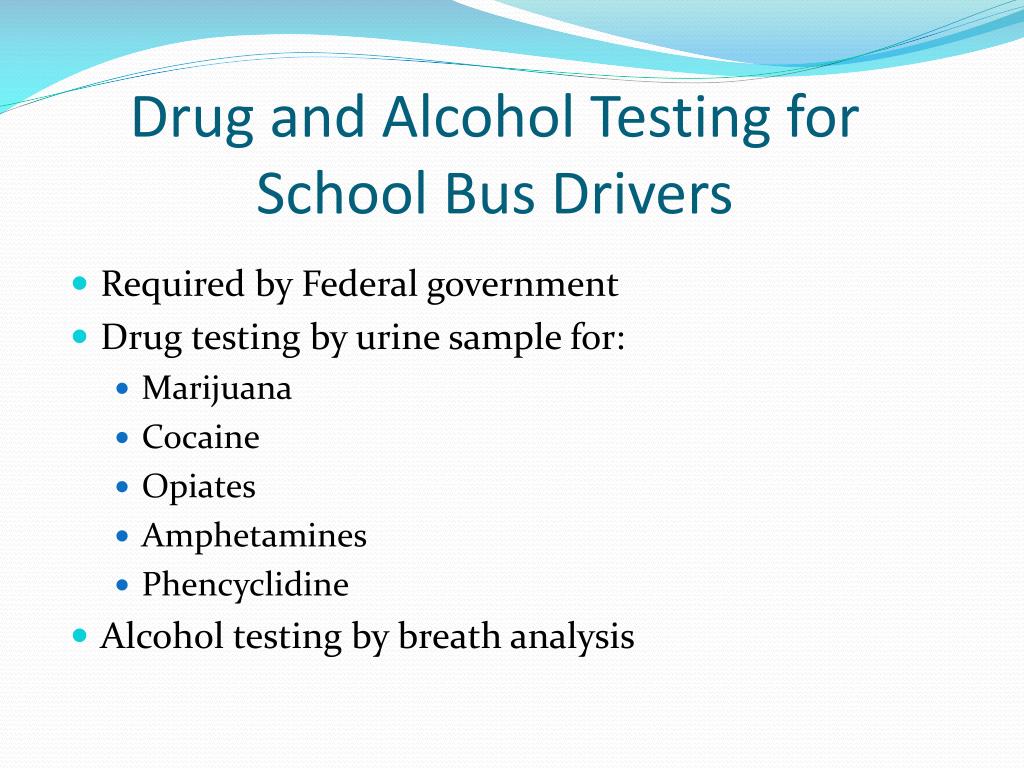 Drug and Alcohol Testing for School Bus Drivers

- Required by Federal government
- Drug testing by urine sample for:
  - Marijuana
  - Cocaine
  - Opiates
  - Amphetamines
  - Phencyclidine
- Alcohol testing by breath analysis